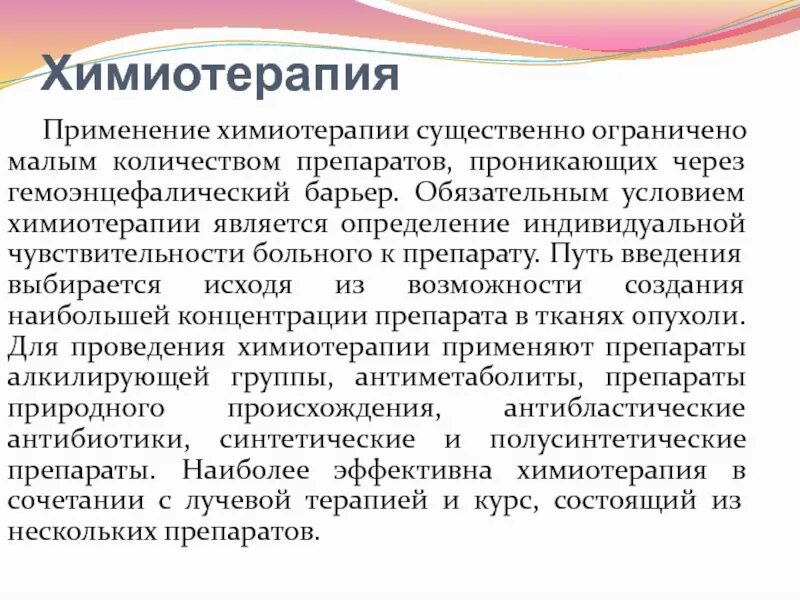 Химиотерапия

Применение химиотерапии существенно ограничено малым количеством препаратов, проникающих через гемоэнцефалический барьер. Обязательным условием химиотерапии является определение индивидуальной чувствительности больного к препарату. Путь введения выбирается исходя из возможности создания наибольшей концентрации препарата в тканях опухоли. Для проведения химиотерапии применяют препараты алкилирующей группы, антиметаболиты, препараты природного происхождения, антибластические антибиотики, синтетические и полусинтетические препараты. Наиболее эффективна химиотерапия в сочетании с лучевой терапией и курс, состоящий из нескольких препаратов.